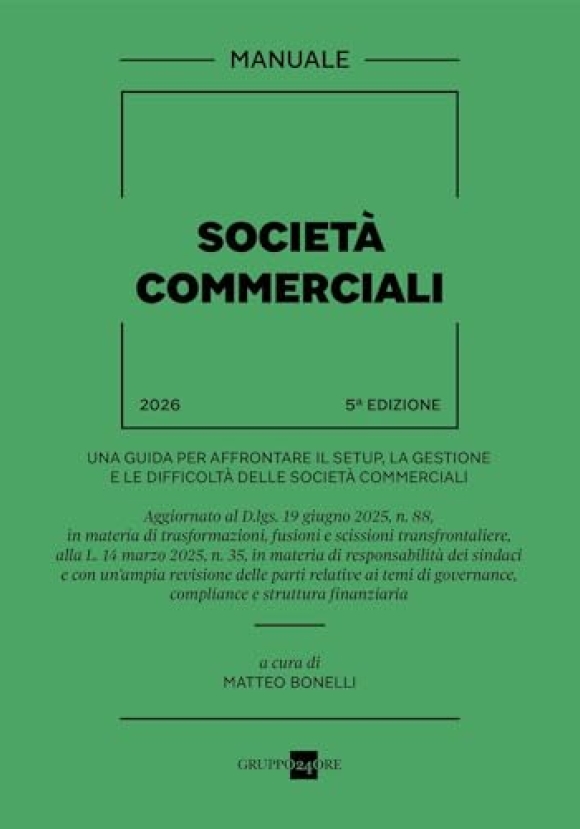 MANUALE

SOCIETÀ COMMERCIALI

2026

5ª EDIZIONE

UNA GUIDA PER AFFRONTARE IL SETUP, LA GESTIONE E LE DIFFICOLTÀ DELLE SOCIETÀ COMMERCIALI

Aggiornato al D.lgs. 19 giugno 2025, n. 88, in materia di trasformazioni, fusioni e scissioni transfrontaliere, alla L. 14 marzo 2025, n. 35, in materia di responsabilità dei sindaci e con un'ampia revisione delle parti relative ai temi di governance, compliance e struttura finanziaria

a cura di
MATTEO BONELLI

GRUPPO24ORE